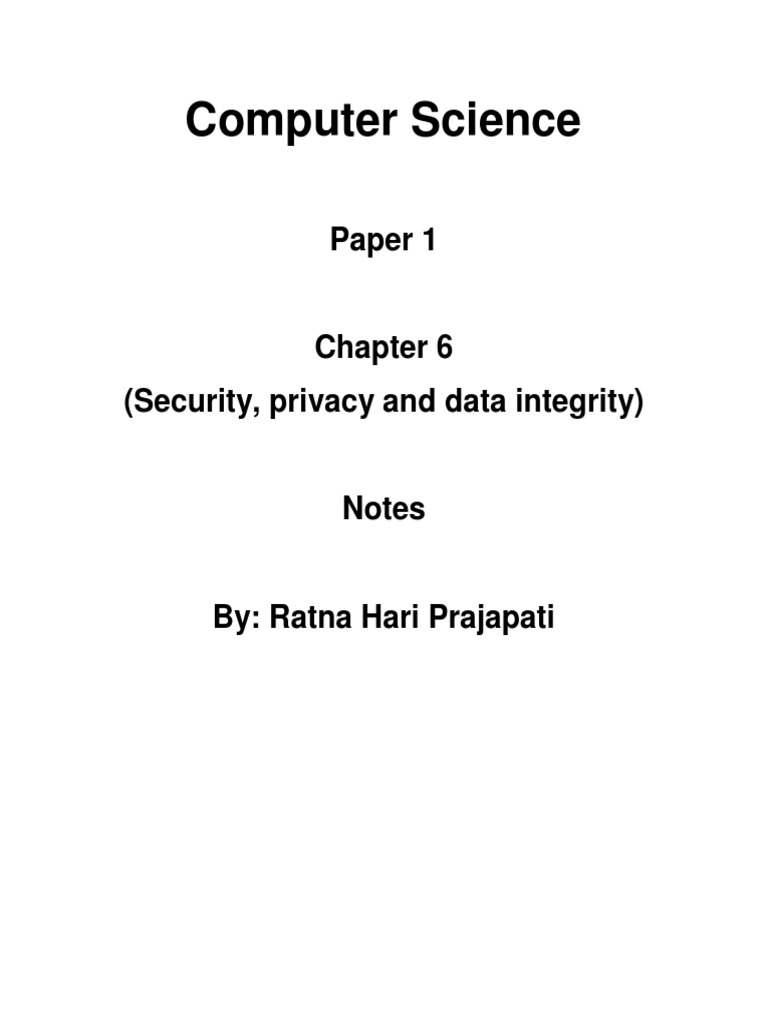 Computer Science

Paper 1

Chapter 6

(Security, privacy and data integrity)

Notes

By: Ratna Hari Prajapati